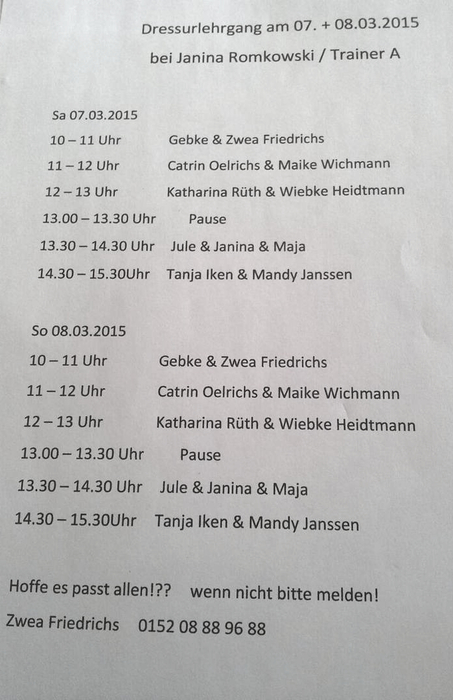 Dressurlehrgang am 07. + 08.03.2015

bei Janina Romkowski / Trainer A

Sa 07.03.2015

10 – 11 Uhr Gebke & Zwea Friedrichs

11 – 12 Uhr Catrin Oelrichs & Maike Wichmann

12 – 13 Uhr Katharina Rüth & Wiebke Heidtmann

13.00 – 13.30 Uhr Pause

13.30 – 14.30 Uhr Jule & Janina & Maja

14.30 – 15.30Uhr Tanja Iken & Mandy Janssen

So 08.03.2015

10 – 11 Uhr Gebke & Zwea Friedrichs

11 – 12 Uhr Catrin Oelrichs & Maike Wichmann

12 – 13 Uhr Katharina Rüth & Wiebke Heidtmann

13.00 – 13.30 Uhr Pause

13.30 – 14.30 Uhr Jule & Janina & Maja

14.30 – 15.30Uhr Tanja Iken & Mandy Janssen

Hoffe es passt allen!?? wenn nicht bitte melden!

Zwea Friedrichs 0152 08 88 96 88